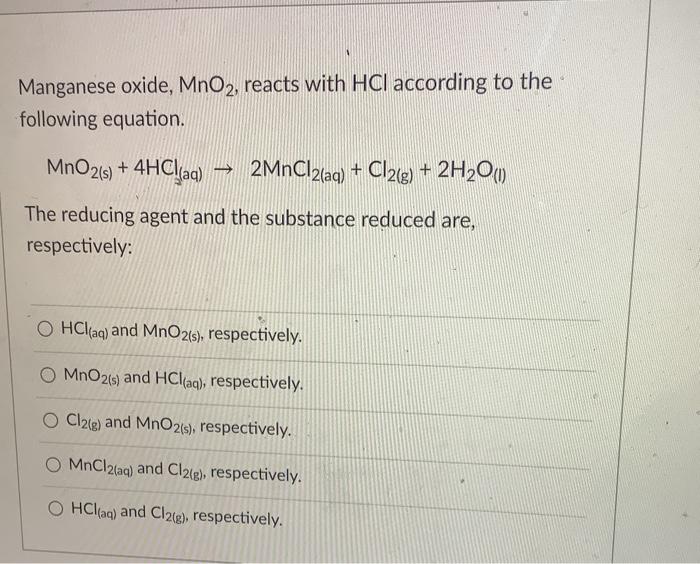 Manganese oxide, $MnO_2$, reacts with HCl according to the following equation.

$MnO_{2(s)} + 4HCl_{(aq)} \rightarrow 2MnCl_{2(aq)} + Cl_{2(g)} + 2H_2O_{(l)}$

The reducing agent and the substance reduced are, respectively:

○ $HCl_{(aq)}$ and $MnO_{2(s)}$, respectively.

○ $MnO_{2(s)}$ and $HCl_{(aq)}$, respectively.

○ $Cl_{2(g)}$ and $MnO_{2(s)}$, respectively.

○ $MnCl_{2(aq)}$ and $Cl_{2(g)}$, respectively.

○ $HCl_{(aq)}$ and $Cl_{2(g)}$, respectively.